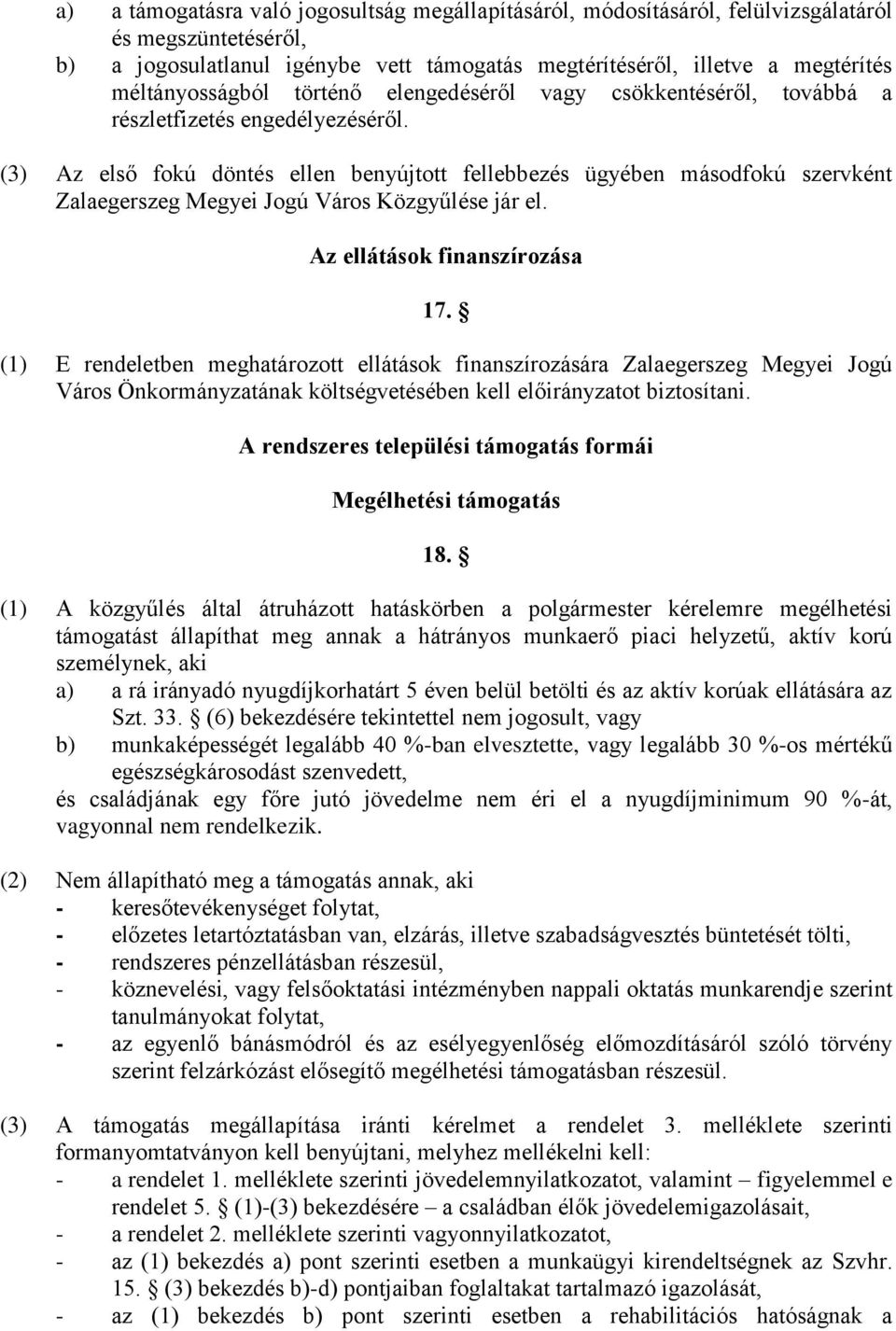 a) a támogatásra való jogosultság megállapításáról, módosításáról, felülvizsgálatáról és megszüntetéséről,
b) a jogosulatlanul igénybe vett támogatás megtérítéséről, illetve a megtérítés méltányosságból történő elengedéséről vagy csökkentéséről, továbbá a részletfizetés engedélyezéséről.

(3) Az első fokú döntés ellen benyújtott fellebbezés ügyében másodfokú szervként Zalaegerszeg Megyei Jogú Város Közgyűlése jár el.

Az ellátások finanszírozása

17. §

(1) E rendeletben meghatározott ellátások finanszírozására Zalaegerszeg Megyei Jogú Város Önkormányzatának költségvetésében kell előirányzatot biztosítani.

A rendszeres települési támogatás formái

Megélhetési támogatás

18. §

(1) A közgyűlés által átruházott hatáskörben a polgármester kérelemre megélhetési támogatást állapíthat meg annak a hátrányos munkaerő piaci helyzetű, aktív korú személynek, aki
a) a rá irányadó nyugdíjkorhatárt 5 éven belül betölti és az aktív korúak ellátására az Szt. 33. § (6) bekezdésére tekintettel nem jogosult, vagy
b) munkaképességét legalább 40 %-ban elvesztette, vagy legalább 30 %-os mértékű egészségkárosodást szenvedett,
és családjának egy főre jutó jövedelme nem éri el a nyugdíjminimum 90 %-át, vagyonnal nem rendelkezik.

(2) Nem állapítható meg a támogatás annak, aki
- keresőtevékenységet folytat,
- előzetes letartóztatásban van, elzárás, illetve szabadságvesztés büntetését tölti,
- rendszeres pénzellátásban részesül,
- köznevelési, vagy felsőoktatási intézményben nappali oktatás munkarendje szerint tanulmányokat folytat,
- az egyenlő bánásmódról és az esélyegyenlőség előmozdításáról szóló törvény szerint felzárkózást elősegítő megélhetési támogatásban részesül.

(3) A támogatás megállapítása iránti kérelmet a rendelet 3. melléklete szerinti formanyomtatványon kell benyújtani, melyhez mellékelni kell:
- a rendelet 1. melléklete szerinti jövedelemnyilatkozatot, valamint – figyelemmel e rendelet 5. § (1)-(3) bekezdésére – a családban élők jövedelemigazolásait,
- a rendelet 2. melléklete szerinti vagyonnyilatkozatot,
- az (1) bekezdés a) pont szerinti esetben a munkaügyi kirendeltségnek az Szvhr. 15. § (3) bekezdés b)-d) pontjaiban foglaltakat tartalmazó igazolását,
- az (1) bekezdés b) pont szerinti esetben a rehabilitációs hatóságnak a